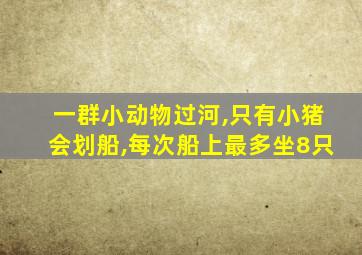 一群小动物过河,只有小猪会划船,每次船上最多坐8只